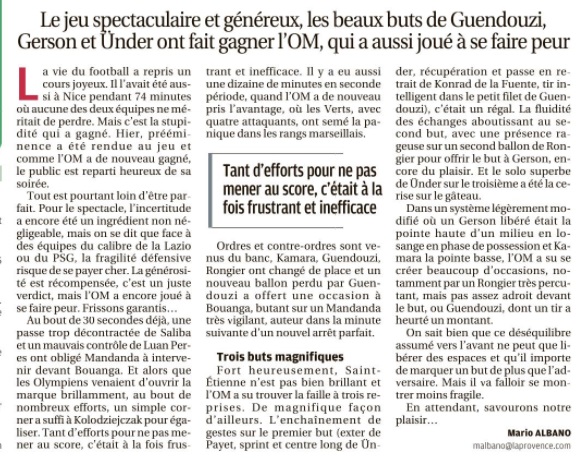 Le jeu spectaculaire et généreux, les beaux buts de Guendouzi, Gerson et Ünder ont fait gagner l'OM, qui a aussi joué à se faire peur

La vie du football a repris un cours joyeux. Il l'avait été aussi à Nice pendant 74 minutes où aucune des deux équipes ne méritait de perdre. Mais c'est la stupidité qui a gagné. Hier, prééminence a été rendue au jeu et comme l'OM a de nouveau gagné, le public est reparti heureux de sa soirée.

Tout est pourtant loin d'être parfait. Pour le spectacle, l'incertitude a encore été un ingrédient non négligeable, mais on se dit que face à des équipes du calibre de la Lazio ou du PSG, la fragilité défensive risque de se payer cher. La générosité est récompensée, c'est un juste verdict, mais l'OM a encore joué à se faire peur. Frissons garantis…

Au bout de 30 secondes déjà, une passe trop décontractée de Saliba et un mauvais contrôle de Luan Peres ont obligé Mandanda à intervenir devant Bouanga. Et alors que les Olympiens venaient d'ouvrir la marque brillamment, au bout de nombreux efforts, un simple corner a suffi à Kolodziejczak pour égaliser. Tant d'efforts pour ne pas mener au score, c'était à la fois frustrant et inefficace. Il y a eu aussi une dizaine de minutes en seconde période, quand l'OM a de nouveau pris l'avantage, où les Verts, avec quatre attaquants, ont semé la panique dans les rangs marseillais.

Tant d'efforts pour ne pas mener au score, c'était à la fois frustrant et inefficace

Ordres et contre-ordres sont venus du banc, Kamara, Guendouzi, Rongier ont changé de place et un nouveau ballon perdu par Guendouzi a offert une occasion à Bouanga, butant sur un Mandanda très vigilant, auteur dans la minute suivante d'un nouvel arrêt parfait.

Trois buts magnifiques

Fort heureusement, Saint-Étienne n'est pas bien brillant et l'OM a su trouver la faille à trois reprises. De magnifique façon d'ailleurs. L'enchaînement de gestes sur le premier but (exter de Payet, sprint et centre long de Ünder, récupération et passe en retrait de Konrad de la Fuente, tir intelligent dans le petit filet de Guendouzi), c'était un régal. La fluidité des échanges aboutissant au second but, avec une présence rageuse sur un second ballon de Rongier pour offrir le but à Gerson, encore du plaisir. Et le solo superbe de Ünder sur le troisième a été la cerise sur le gâteau.

Dans un système légèrement modifié où un Gerson libéré était la pointe haute d'un milieu en losange en phase de possession et Kamara la pointe basse, l'OM a su se créer beaucoup d'occasions, notamment par un Rongier très percutant, mais pas assez adroit devant le but, ou Guendouzi, dont un tir a heurté un montant.

On sait bien que ce déséquilibre assumé vers l'avant ne peut que libérer des espaces et qu'il importe de marquer un but de plus que l'adversaire. Mais il va falloir se montrer moins fragile.

En attendant, savourons notre plaisir…

Mario ALBANO
malbano@laprovence.com